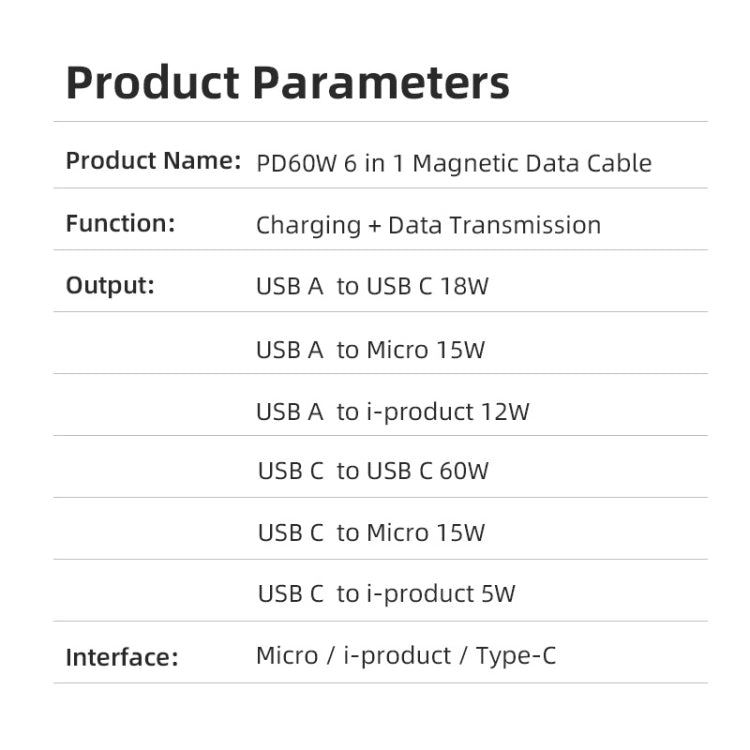 Product Parameters

| | |
|---|---|
| Product Name: | PD60W 6 in 1 Magnetic Data Cable |
| Function: | Charging + Data Transmission |
| Output: | USB A to USB C 18W |
| | USB A to Micro 15W |
| | USB A to i-product 12W |
| | USB C to USB C 60W |
| | USB C to Micro 15W |
| | USB C to i-product 5W |
| Interface: | Micro / i-product / Type-C |